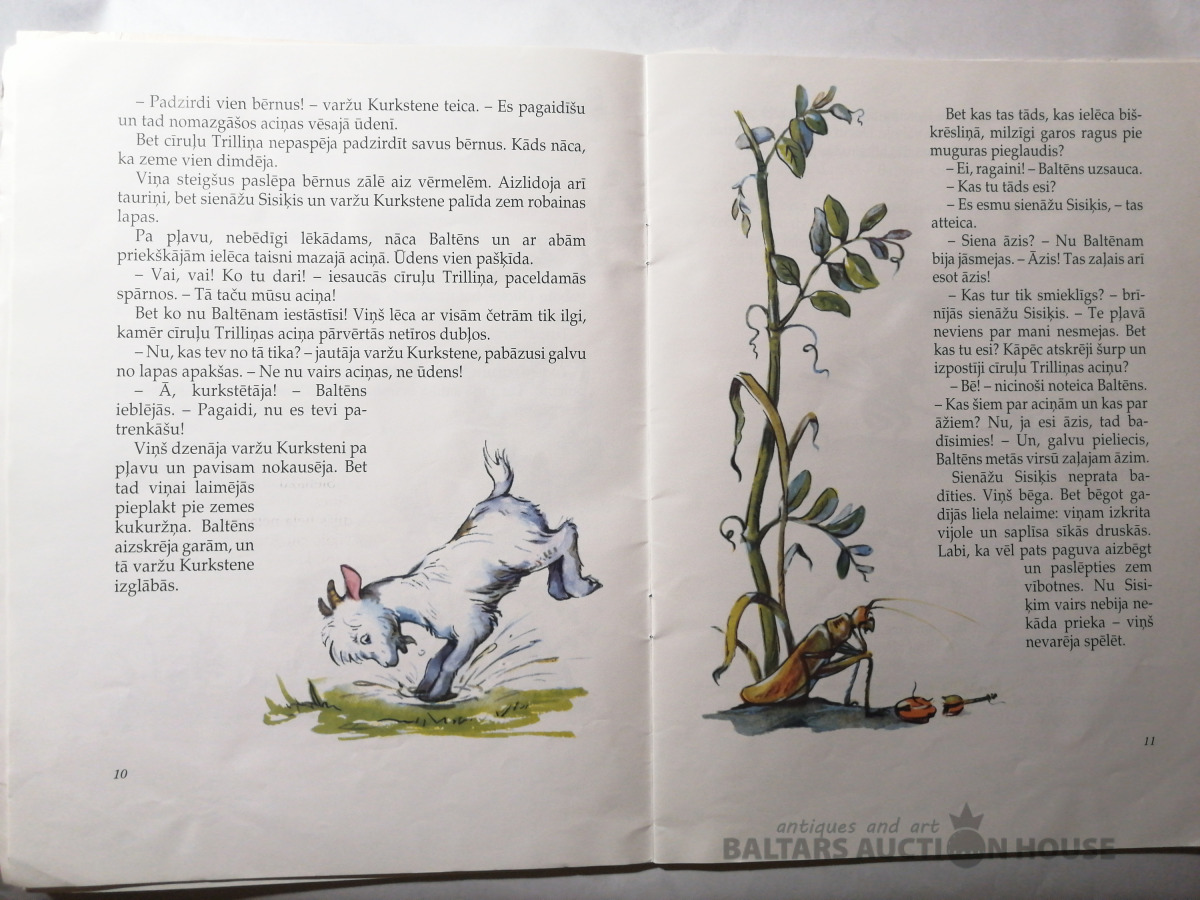 – Padzirdi vien bērnus! – varžu Kurkstene teica. – Es pagaidīšu un tad nomazgāšos aciņas vēsajā ūdenī.

Bet cīruļu Trilliņa nepaspēja padzirdīt savus bērnus. Kāds nāca, ka zeme vien dimdēja.

Viņa steigšus paslēpa bērnus zālē aiz vērmelēm. Aizlidoja arī tauriņi, bet sienāžu Sisiķis un varžu Kurkstene palīda zem robainas lapas.

Pa pļavu, nebēdīgi lēkādams, nāca Baltēns un ar abām priekškājām ielēca taisni mazajā aciņā. Ūdens vien pašķīda.

– Vai, vai! Ko tu dari! – iesaucās cīruļu Trilliņa, paceldamās spārnos. – Tā taču mūsu aciņa!

Bet ko nu Baltēnam iestāstīsi! Viņš lēca ar visām četrām tik ilgi, kamēr cīruļu Trilliņas aciņa pārvērtās netīros dubļos.

– Nu, kas tev no tā tika? – jautāja varžu Kurkstene, pabāzusi galvu no lapas apakšas. – Ne nu vairs aciņas, ne ūdens!

– Ā, kurkstētāja! – Baltēns ieblējās. – Pagaidi, nu es tevi patrenkāšu!

Viņš dzenāja varžu Kurksteni pa pļavu un pavisam nokausēja. Bet tad viņai laimējās pieplakt pie zemes kukuržņa. Baltēns aizskrēja garām, un tā varžu Kurkstene izglābās.

10

Bet kas tas tāds, kas ielēca biškrēsliņā, milzīgi garos ragus pie muguras pieglaudis?

– Ei, ragaini! – Baltēns uzsauca. – Kas tu tāds esi?

– Es esmu sienāžu Sisiķis, – tas atteica.

– Siena āzis? – Nu Baltēnam bija jāsmejas. – Āzis! Tas zaļais arī esot āzis!

– Kas tur tik smieklīgs? – brīnījās sienāžu Sisiķis. – Te pļavā neviens par mani nesmejas. Bet kas tu esi? Kāpēc atskrēji šurp un izpostīji cīruļu Trilliņas aciņu?

– Bē! – nicinoši noteica Baltēns. – Kas šiem par aciņām un kas par āžiem? Nu, ja esi āzis, tad badīsimies! – Un, galvu pieliecis, Baltēns metās virsū zaļajam āzim.

Sienāžu Sisiķis neprata badīties. Viņš bēga. Bet bēgot gadījās liela nelaime: viņam izkrita vijole un saplīsa sīkās druskās. Labi, ka vēl pats paguva aizbēgt un paslēpties zem vībotnes. Nu Sisiķim vairs nebija nekāda prieka – viņš nevarēja spēlēt.

11

antiques and art
BALTARS AUCTION HOUSE